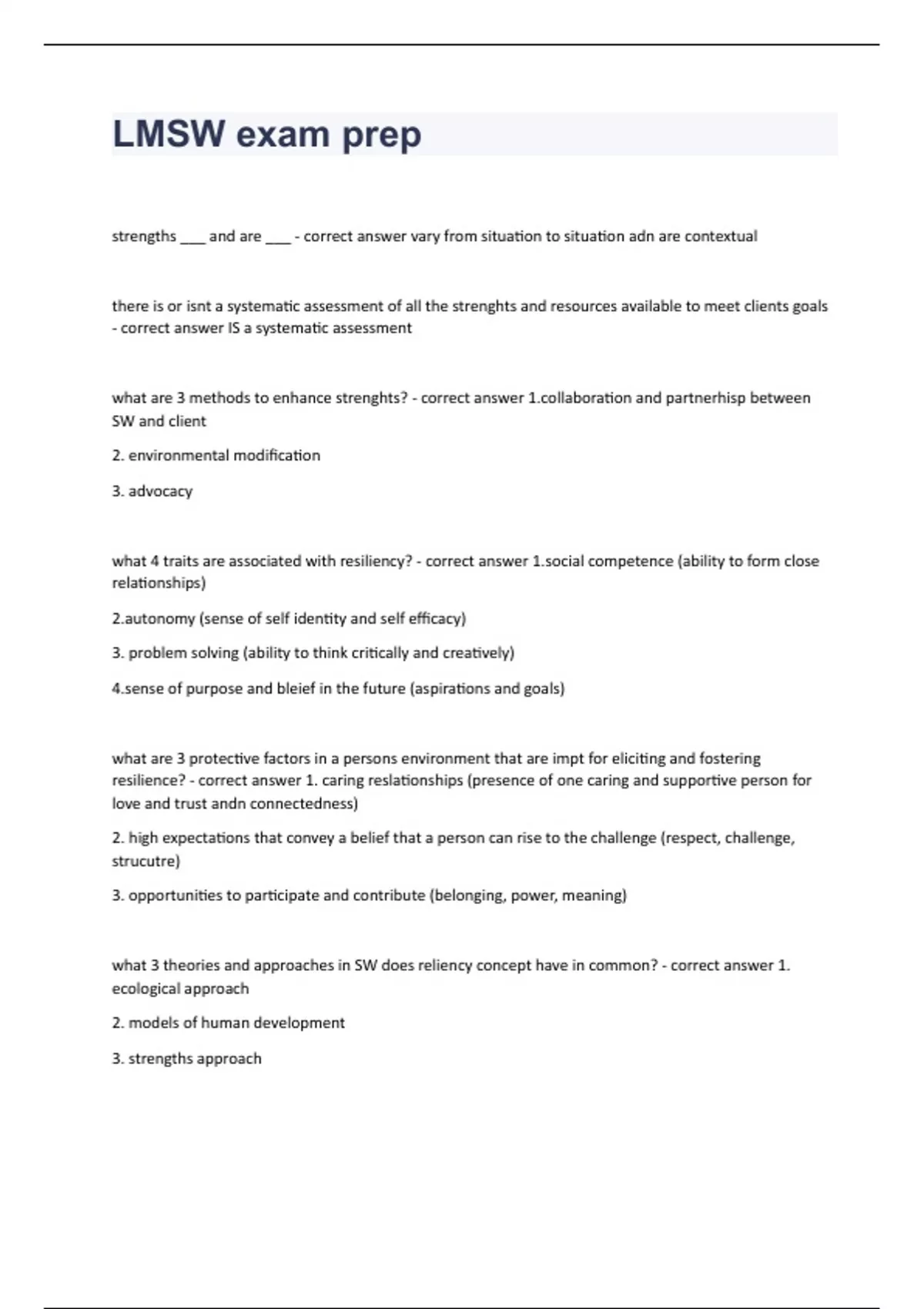 LMSW exam prep

strengths ___ and are ___ - correct answer vary from situation to situation adn are contextual

there is or isnt a systematic assessment of all the strenghts and resources available to meet clients goals - correct answer IS a systematic assessment

what are 3 methods to enhance strenghts? - correct answer 1.collaboration and partnerhisp between SW and client

2. environmental modification

3. advocacy

what 4 traits are associated with resiliency? - correct answer 1.social competence (ability to form close relationships)

2.autonomy (sense of self identity and self efficacy)

3. problem solving (ability to think critically and creatively)

4.sense of purpose and bleief in the future (aspirations and goals)

what are 3 protective factors in a persons environment that are impt for eliciting and fostering resilience? - correct answer 1. caring reslationships (presence of one caring and supportive person for love and trust andn connectedness)

2. high expectations that convey a belief that a person can rise to the challenge (respect, challenge, strucutre)

3. opportunities to participate and contribute (belonging, power, meaning)

what 3 theories and approaches in SW does reliency concept have in common? - correct answer 1. ecological approach

2. models of human development

3. strengths approach